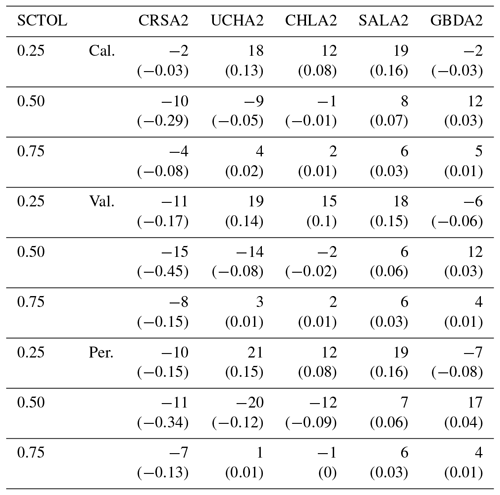 | SCTOL | | CRSA2 | UCHA2 | CHLA2 | SALA2 | GBDA2 |
|---|---|---|---|---|---|---|
| 0.25 | Cal. | −2 (−0.03) | 18 (0.13) | 12 (0.08) | 19 (0.16) | −2 (−0.03) |
| 0.50 | | −10 (−0.29) | −9 (−0.05) | −1 (−0.01) | 8 (0.07) | 12 (0.03) |
| 0.75 | | −4 (−0.08) | 4 (0.02) | 2 (0.01) | 6 (0.03) | 5 (0.01) |
| 0.25 | Val. | −11 (−0.17) | 19 (0.14) | 15 (0.1) | 18 (0.15) | −6 (−0.06) |
| 0.50 | | −15 (−0.45) | −14 (−0.08) | −2 (−0.02) | 6 (0.06) | 12 (0.03) |
| 0.75 | | −8 (−0.15) | 3 (0.01) | 2 (0.01) | 6 (0.03) | 4 (0.01) |
| 0.25 | Per. | −10 (−0.15) | 21 (0.15) | 12 (0.08) | 19 (0.16) | −7 (−0.08) |
| 0.50 | | −11 (−0.34) | −20 (−0.12) | −12 (−0.09) | 7 (0.06) | 17 (0.04) |
| 0.75 | | −7 (−0.13) | 1 (0.01) | −1 (0) | 6 (0.03) | 4 (0.01) |